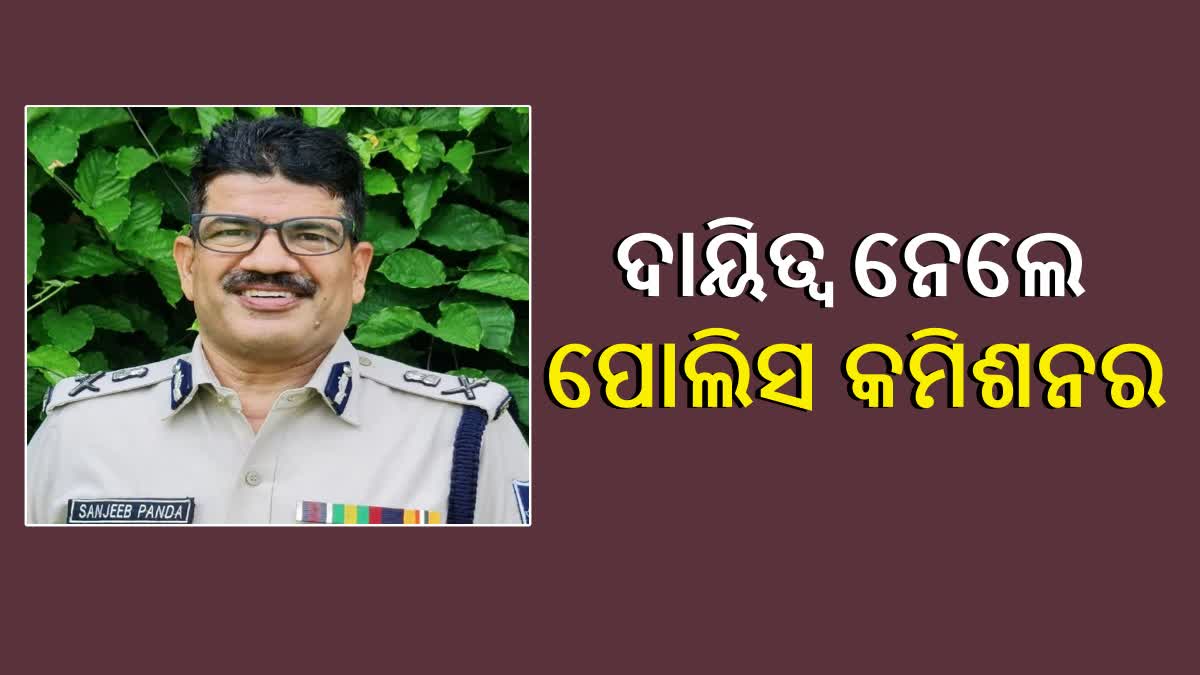 SANJEEB PANDA

ଦାୟିତ୍ୱ ନେଲେ
ପୋଲିସ କମିଶନର